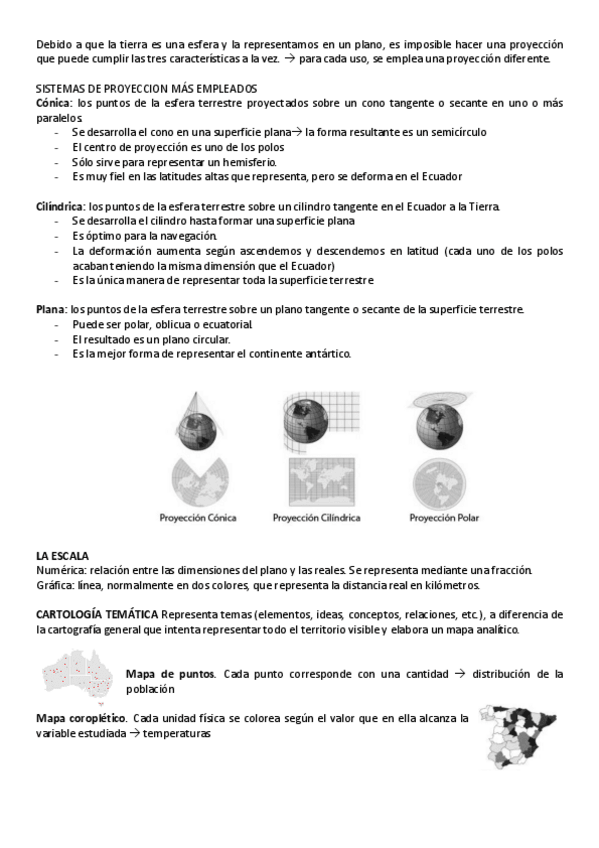 Debido a que la tierra es una esfera y la representamos en un plano, es imposible hacer una proyección que puede cumplir las tres características a la vez. → para cada uso, se emplea una proyección diferente.

SISTEMAS DE PROYECCION MÁS EMPLEADOS
Cónica: los puntos de la esfera terrestre proyectados sobre un cono tangente o secante en uno o más paralelos
- Se desarrolla el cono en una superficie plana→ la forma resultante es un semicírculo
- El centro de proyección es uno de los polos
- Sólo sirve para representar un hemisferio.
- Es muy fiel en las latitudes altas que representa, pero se deforma en el Ecuador

Cilíndrica: los puntos de la esfera terrestre sobre un cilindro tangente en el Ecuador a la Tierra.
- Se desarrolla el cilindro hasta formar una superficie plana
- Es óptimo para la navegación.
- La deformación aumenta según ascendemos y descendemos en latitud (cada uno de los polos acaban teniendo la misma dimensión que el Ecuador)
- Es la única manera de representar toda la superficie terrestre

Plana: los puntos de la esfera terrestre sobre un plano tangente o secante de la superficie terrestre.
- Puede ser polar, oblicua o ecuatorial.
- El resultado es un plano circular.
- Es la mejor forma de representar el continente antártico.

Proyección Cónica
Proyección Cilíndrica
Proyección Polar

LA ESCALA
Numérica: relación entre las dimensiones del plano y las reales. Se representa mediante una fracción.
Gráfica: línea, normalmente en dos colores, que representa la distancia real en kilómetros.

CARTOLOGÍA TEMÁTICA Representa temas (elementos, ideas, conceptos, relaciones, etc.), a diferencia de la cartografía general que intenta representar todo el territorio visible y elabora un mapa analítico.

Mapa de puntos. Cada punto corresponde con una cantidad → distribución de la población

Mapa coroplético. Cada unidad física se colorea según el valor que en ella alcanza la variable estudiada → temperaturas